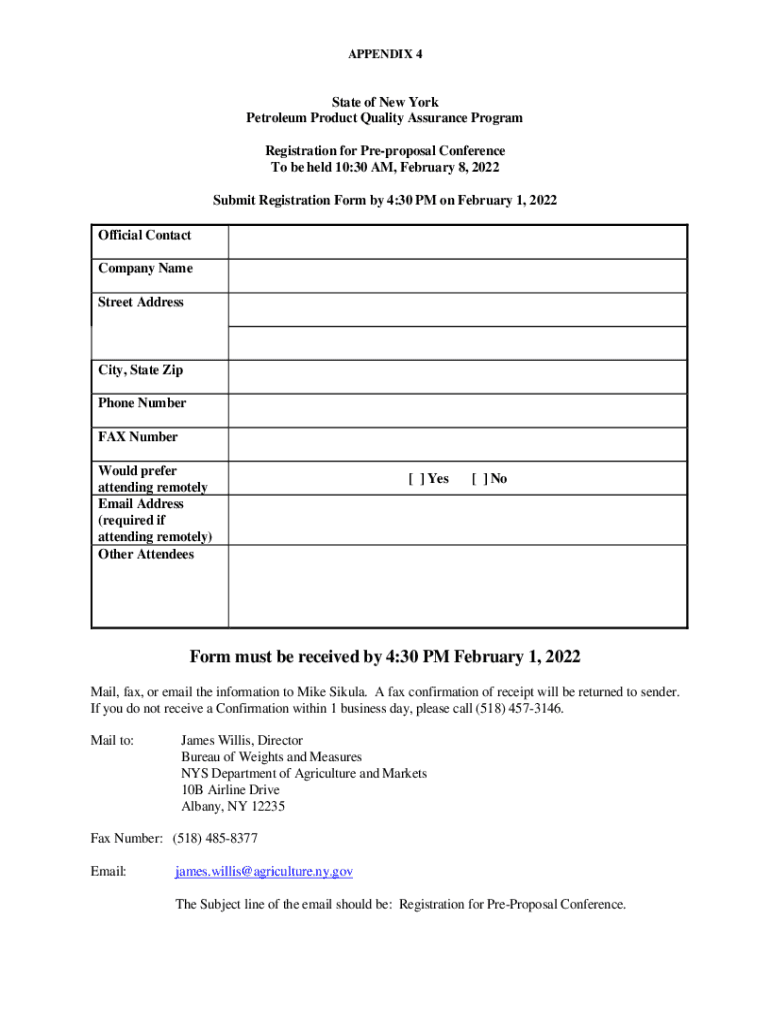 APPENDIX 4

State of New York
Petroleum Product Quality Assurance Program

Registration for Pre-proposal Conference
To be held 10:30 AM, February 8, 2022

Submit Registration Form by 4:30 PM on February 1, 2022

| Official Contact | |
|---|---|
| Company Name | |
| Street Address | |
| | |
| City, State Zip | |
| Phone Number | |
| FAX Number | |
| Would prefer attending remotely | [ ] Yes [ ] No |
| Email Address (required if attending remotely) | |
| Other Attendees | |

Form must be received by 4:30 PM February 1, 2022

Mail, fax, or email the information to Mike Sikula. A fax confirmation of receipt will be returned to sender. If you do not receive a Confirmation within 1 business day, please call (518) 457-3146.

Mail to: James Willis, Director
Bureau of Weights and Measures
NYS Department of Agriculture and Markets
10B Airline Drive
Albany, NY 12235

Fax Number: (518) 485-8377

Email: james.willis@agriculture.ny.gov

The Subject line of the email should be: Registration for Pre-Proposal Conference.